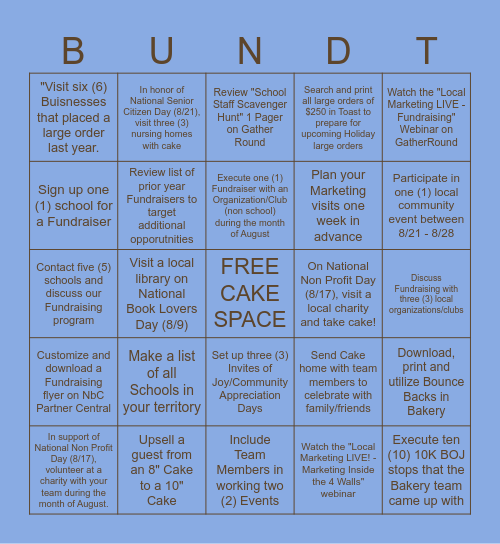 | B | U | N | D | T |
|---|---|---|---|---|
| "Visit six (6) Buisnesses that placed a large order last year. | In honor of National Senior Citizen Day (8/21), visit three (3) nursing homes with cake | Review "School Staff Scavenger Hunt" 1 Pager on Gather Round | Search and print all large orders of $250 in Toast to prepare for upcoming Holiday large orders | Watch the "Local Marketing LIVE - Fundraising" Webinar on GatherRound |
| Sign up one (1) school for a Fundraiser | Review list of prior year Fundraisers to target additional opporutnities | Execute one (1) Fundraiser with an Organization/Club (non school) during the month of August | Plan your Marketing visits one week in advance | Participate in one (1) local community event between 8/21 - 8/28 |
| Contact five (5) schools and discuss our Fundraising program | Visit a local library on National Book Lovers Day (8/9) | FREE CAKE SPACE | On National Non Profit Day (8/17), visit a local charity and take cake! | Discuss Fundraising with three (3) local organizations/clubs |
| Customize and download a Fundraising flyer on NbC Partner Central | Make a list of all Schools in your territory | Set up three (3) Invites of Joy/Community Appreciation Days | Send Cake home with team members to celebrate with family/friends | Download, print and utilize Bounce Backs in Bakery |
| In support of National Non Profit Day (8/17), volunteer at a charity with your team during the month of August. | Upsell a guest from an 8" Cake to a 10" Cake | Include Team Members in working two (2) Events | Watch the "Local Marketing LIVE! - Marketing Inside the 4 Walls" webinar | Execute ten (10) 10K BOJ stops that the Bakery team came up with |